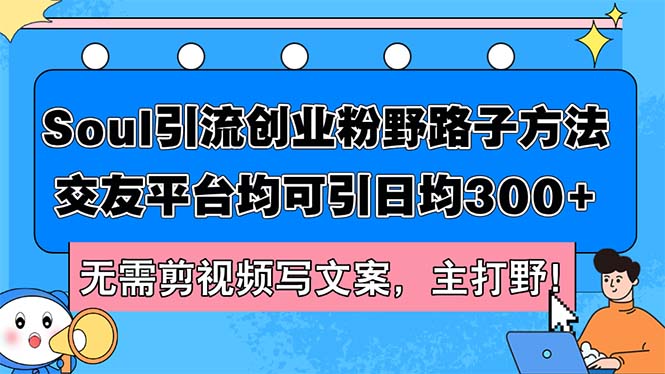 Soul引流创业粉野路子方法
交友平台均可引日均300+

无需剪视频写文案，主打野!